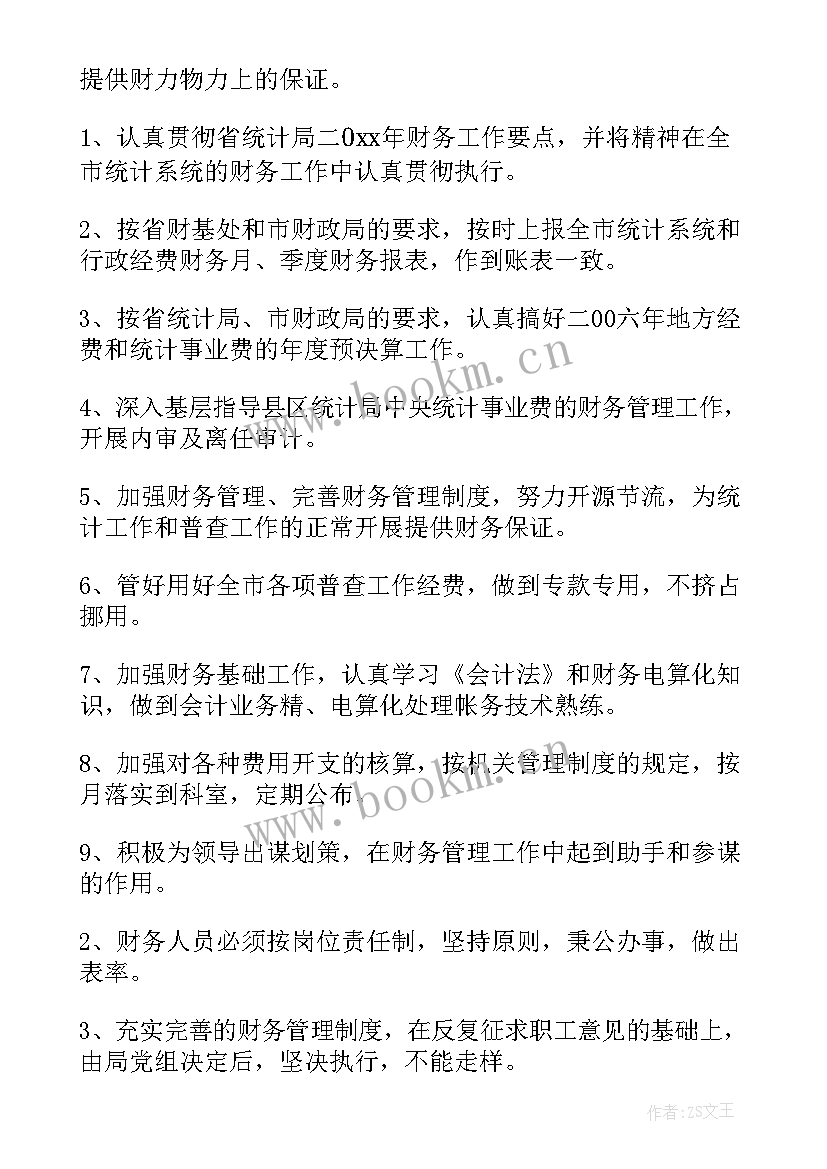 提供财力物力上的保证。

1、认真贯彻省统计局二0xx年财务工作要点，并将精神在全市统计系统的财务工作中认真贯彻执行。

2、按省财基处和市财政局的要求，按时上报全市统计系统和行政经费财务月、季度财务报表，作到账表一致。

3、按省统计局、市财政局的要求，认真搞好二00六年地方经费和统计事业费的年度预决算工作。

4、深入基层指导县区统计局中央统计事业费的财务管理工作，开展内审及离任审计。

5、加强财务管理、完善财务管理制度，努力开源节流，为统计工作和普查工作的正常开展提供财务保证。

6、管好用好全市各项普查工作经费，做到专款专用，不挤占挪用。

7、加强财务基础工作，认真学习《会计法》和财务电算化知识，做到会计业务精、电算化处理帐务技术熟练。

8、加强对各种费用开支的核算，按机关管理制度的规定，按月落实到科室，定期公布。

9、积极为领导出谋划策，在财务管理工作中起到助手和参谋的作用。

2、财务人员必须按岗位责任制，坚持原则，秉公办事，做出表率。

3、充实完善的财务管理制度，在反复征求职工意见的基础上，由局党组决定后，坚决执行，不能走样。

www.bookm.cn

www.bookm.cn

作者：ZS文王